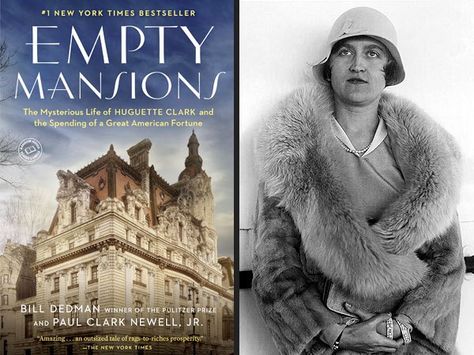 #1 NEW YORK TIMES BESTSELLER

EMPTY MANSIONS

The Mysterious Life of HUGUETTE CLARK and the Spending of a Great American Fortune

BILL DEDMAN WINNER OF THE PULITZER PRIZE
AND PAUL CLARK NEWELL, JR.

"Amazing . . . an outsized tale of rags-to-riches prosperity."
—THE NEW YORK TIMES